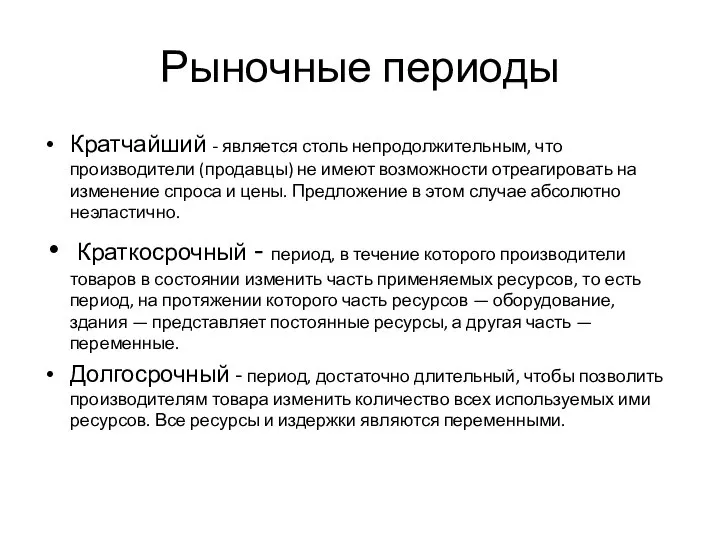 Рыночные периоды

• Кратчайший - является столь непродолжительным, что производители (продавцы) не имеют возможности отреагировать на изменение спроса и цены. Предложение в этом случае абсолютно неэластично.

• Краткосрочный - период, в течение которого производители товаров в состоянии изменить часть применяемых ресурсов, то есть период, на протяжении которого часть ресурсов — оборудование, здания — представляет постоянные ресурсы, а другая часть — переменные.

• Долгосрочный - период, достаточно длительный, чтобы позволить производителям товара изменить количество всех используемых ими ресурсов. Все ресурсы и издержки являются переменными.